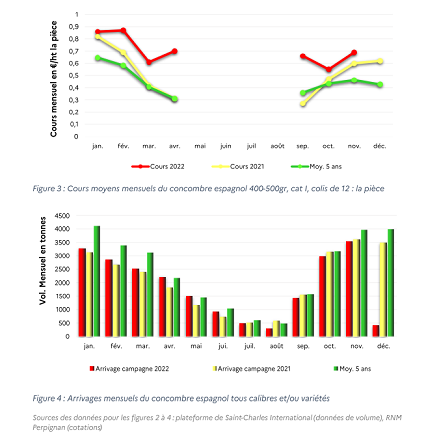 Cours mensuel en €/ht la pièce

1
0,9
0,8
0,7
0,6
0,5
0,4
0,3
0,2
0,1
0

jan. fév. mar. avr. mai juin juil août sep. oct. nov. déc.

Cours 2022
Cours 2021
Moy. 5 ans

Figure 3 : Cours moyens mensuels du concombre espagnol 400-500gr, cat I, colis de 12 : la pièce

Vol. Mensuel en tonnes

4500
4000
3500
3000
2500
2000
1500
1000
500
0

jan. fév. mar. avr. mai jui. juil. août sep. oct. nov. déc.

Arrivage campagne 2022
Arrivage campagne 2021
Moy. 5 ans

Figure 4 : Arrivages mensuels du concombre espagnol tous calibres et/ou variétés

Sources des données pour les figures 2 à 4 : plateforme de Saint-Charles International (données de volume), RNM Perpignan (cotations)